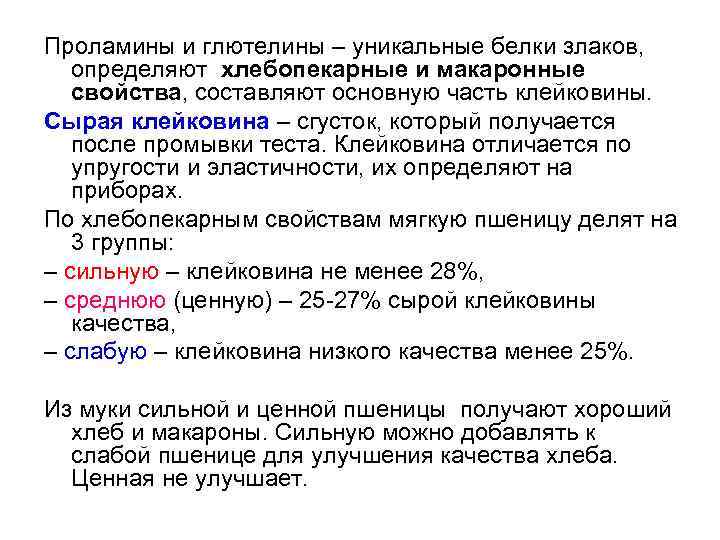 Проламины и глютелины – уникальные белки злаков, определяют хлебопекарные и макаронные свойства, составляют основную часть клейковины.

Сырая клейковина – сгусток, который получается после промывки теста. Клейковина отличается по упругости и эластичности, их определяют на приборах.

По хлебопекарным свойствам мягкую пшеницу делят на 3 группы:

– сильную – клейковина не менее 28%,

– среднюю (ценную) – 25-27% сырой клейковины качества,

– слабую – клейковина низкого качества менее 25%.

Из муки сильной и ценной пшеницы получают хороший хлеб и макароны. Сильную можно добавлять к слабой пшенице для улучшения качества хлеба. Ценная не улучшает.